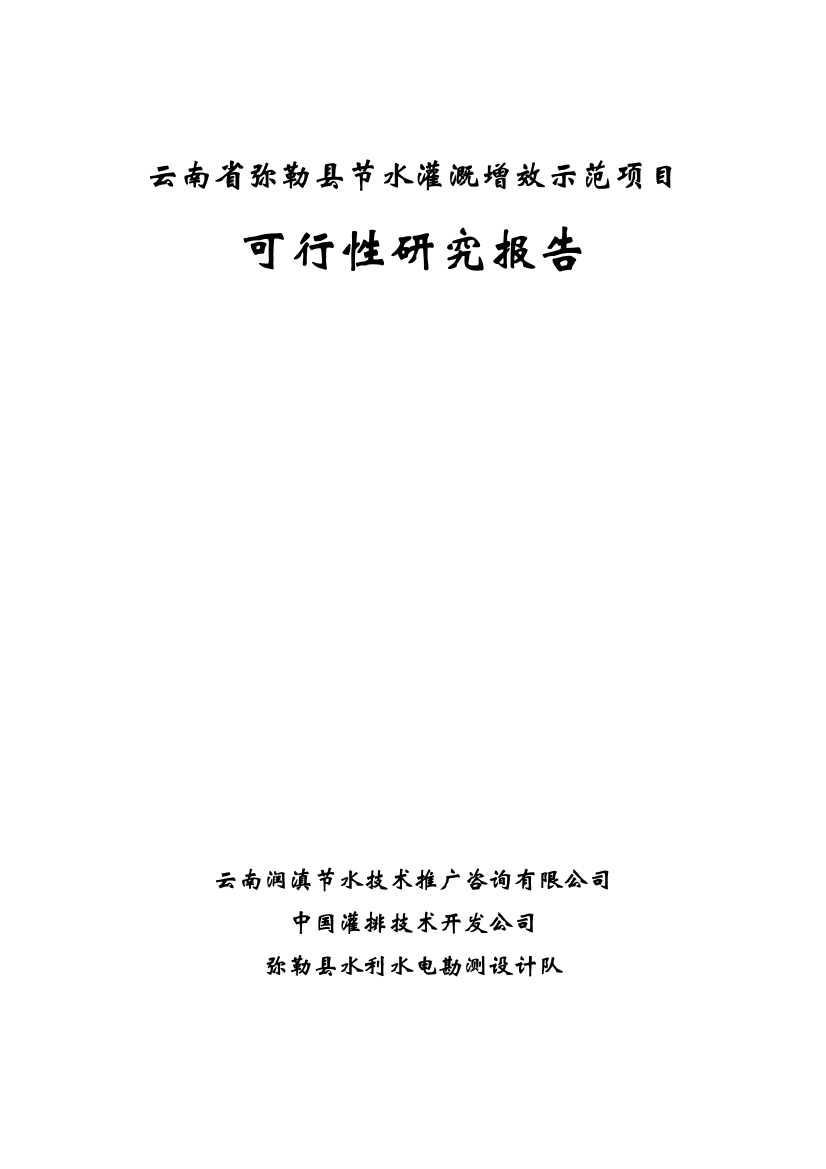 云南省弥勒县节水灌溉增效示范项目

可行性研究报告

云南润滇节水技术推广咨询有限公司

中国灌排技术开发公司

弥勒县水利水电勘测设计队